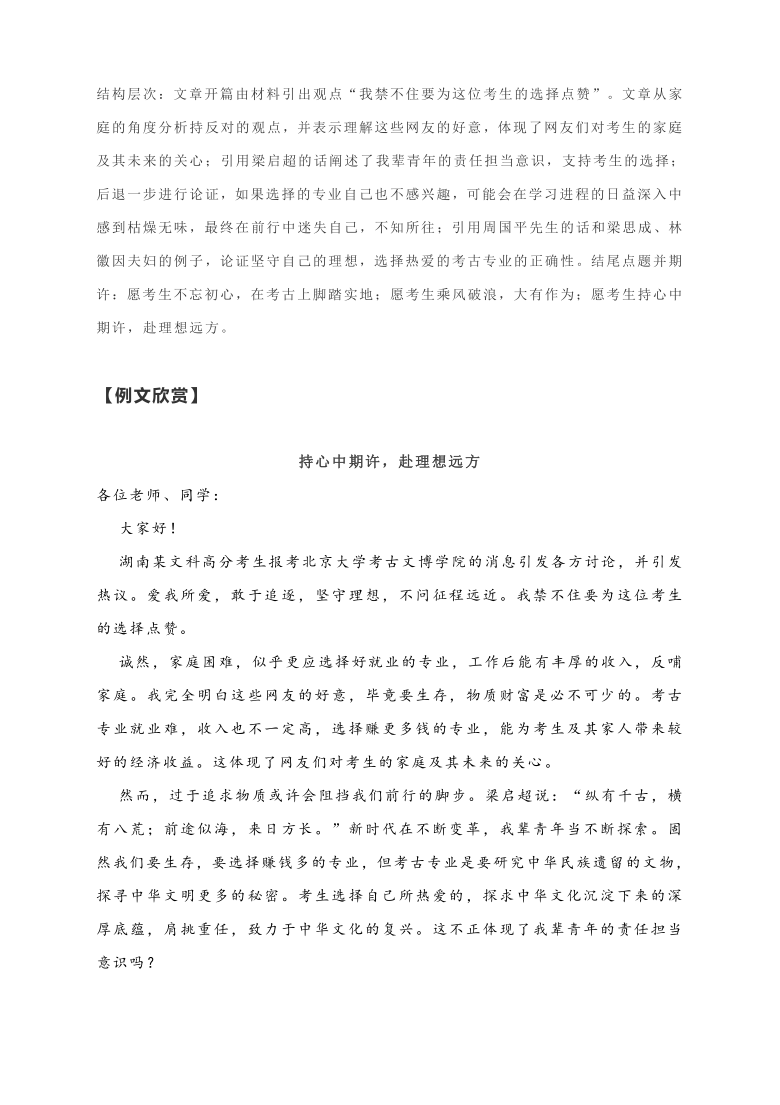 结构层次：文章开篇由材料引出观点“我禁不住要为这位考生的选择点赞”。文章从家庭的角度分析持反对的观点，并表示理解这些网友的好意，体现了网友们对考生的家庭及其未来的关心；引用梁启超的话阐述了我辈青年的责任担当意识，支持考生的选择；后退一步进行论证，如果选择的专业自己也不感兴趣，可能会在学习进程的日益深入中感到枯燥无味，最终在前行中迷失自己，不知所往；引用周国平先生的话和梁思成、林徽因夫妇的例子，论证坚守自己的理想，选择热爱的考古专业的正确性。结尾点题并期许：愿考生不忘初心，在考古上脚踏实地；愿考生乘风破浪，大有作为；愿考生持心中期许，赴理想远方。

【例文欣赏】

持心中期许，赴理想远方

各位老师、同学：

大家好！

湖南某文科高分考生报考北京大学考古文博学院的消息引发各方讨论，并引发热议。爱我所爱，敢于追逐，坚守理想，不问征程远近。我禁不住要为这位考生的选择点赞。

诚然，家庭困难，似乎更应选择好就业的专业，工作后能有丰厚的收入，反哺家庭。我完全明白这些网友的好意，毕竟要生存，物质财富是必不可少的。考古专业就业难，收入也不一定高，选择赚更多钱的专业，能为考生及其家人带来较好的经济收益。这体现了网友们对考生的家庭及其未来的关心。

然而，过于追求物质或许会阻挡我们前行的脚步。梁启超说：“纵有千古，横有八荒；前途似海，来日方长。”新时代在不断变革，我辈青年当不断探索。固然我们要生存，要选择赚钱多的专业，但考古专业是要研究中华民族遗留的文物，探寻中华文明更多的秘密。考生选择自己所热爱的，探求中华文化沉淀下来的深厚底蕴，肩挑重任，致力于中华文化的复兴。这不正体现了我辈青年的责任担当意识吗？